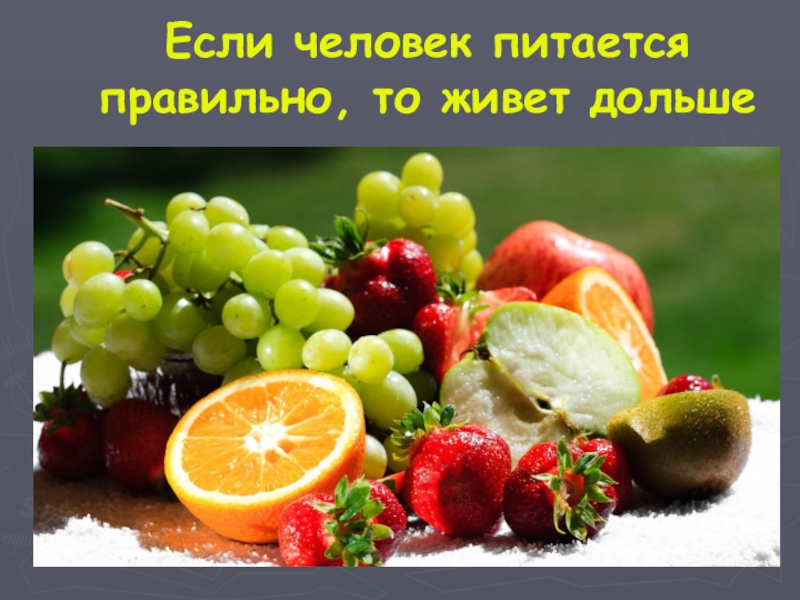 Если человек питается правильно, то живет дольше